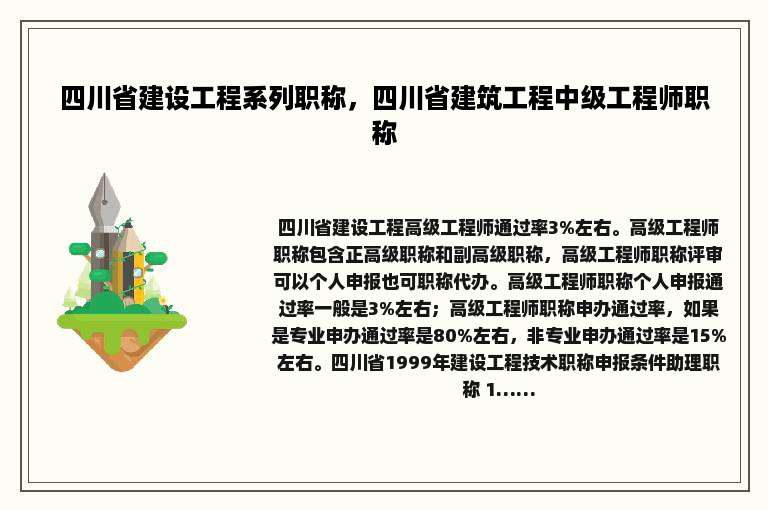 四川省建设工程系列职称，四川省建筑工程中级工程师职称

四川省建设工程高级工程师通过率3%左右。高级工程师职称包含正高级职称和副高级职称，高级工程师职称评审可以个人申报也可职称代办。高级工程师职称个人申报通过率一般是3%左右；高级工程师职称申办通过率，如果是专业申办通过率是80%左右，非专业申办通过率是15%左右。四川省1999年建设工程技术职称申报条件助理职称 1......